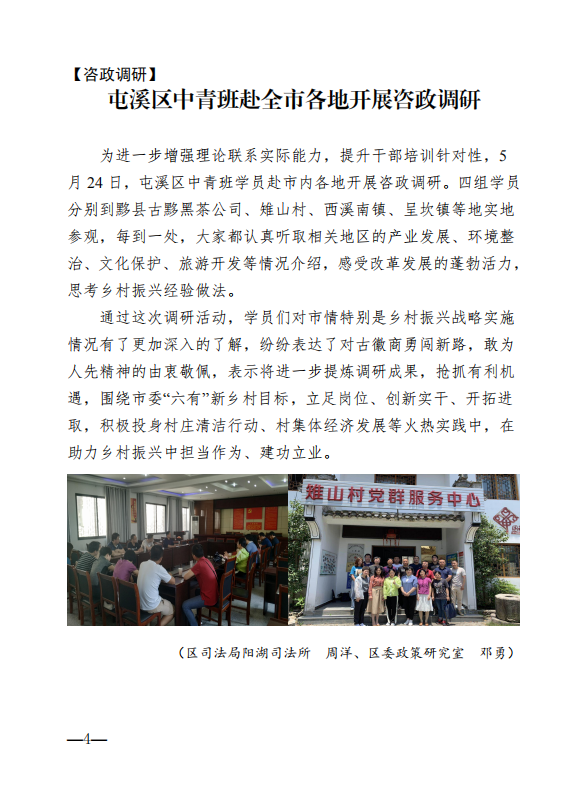 【咨政调研】

屯溪区中青班赴全市各地开展咨政调研

为进一步增强理论联系实际能力，提升干部培训针对性，5月24日，屯溪区中青班学员赴市内各地开展咨政调研。四组学员分别到黟县古黟黑茶公司、雉山村、西溪南镇、呈坎镇等地实地参观，每到一处，大家都认真听取相关地区的产业发展、环境整治、文化保护、旅游开发等情况介绍，感受改革发展的蓬勃活力，思考乡村振兴经验做法。

通过这次调研活动，学员们对市情特别是乡村振兴战略实施情况有了更加深入的了解，纷纷表达了对古徽商勇闯新路，敢为人先精神的由衷敬佩，表示将进一步提炼调研成果，抢抓有利机遇，围绕市委“六有”新乡村目标，立足岗位、创新实干、开拓进取，积极投身村庄清洁行动、村集体经济发展等火热实践中，在助力乡村振兴中担当作为、建功立业。

雉山村党群服务中心

（区司法局阳湖司法所 周洋、区委政策研究室 邓勇）

—4—